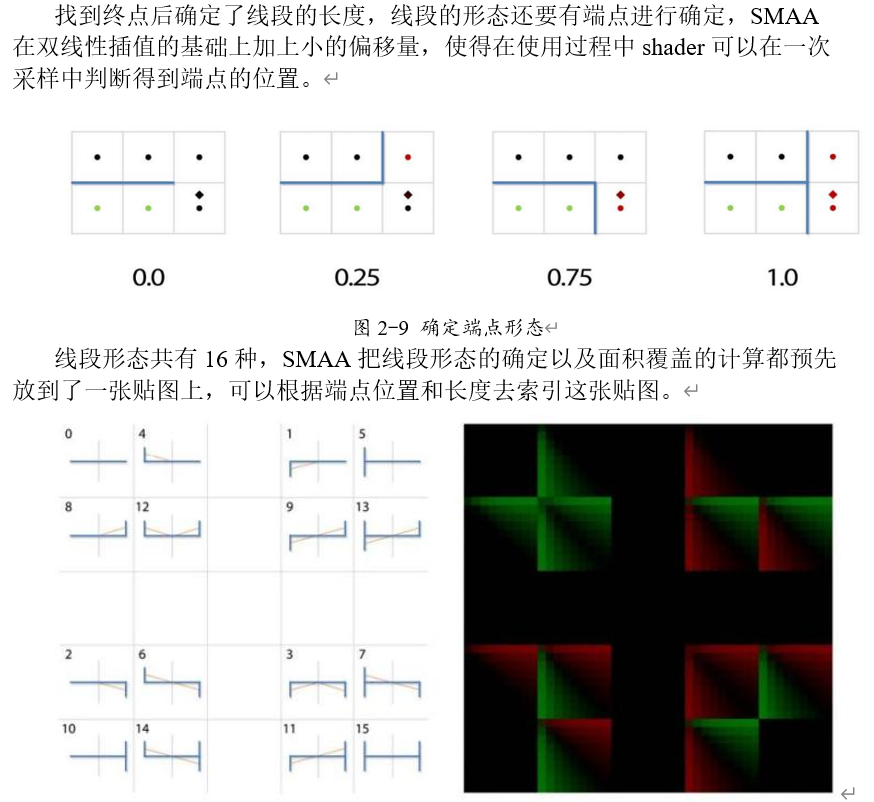 找到终点后确定了线段的长度，线段的形态还要有端点进行确定，SMAA 在双线性插值的基础上加上小的偏移量，使得在使用过程中 shader 可以在一次采样中判断得到端点的位置。

0.0 0.25 0.75 1.0

图 2-9 确定端点形态

线段形态共有 16 种，SMAA 把线段形态的确定以及面积覆盖的计算都预先放到了一张贴图上，可以根据端点位置和长度去索引这张贴图。

0 4 1 5
8 12 9 13
2 6 3 7
10 14 11 15